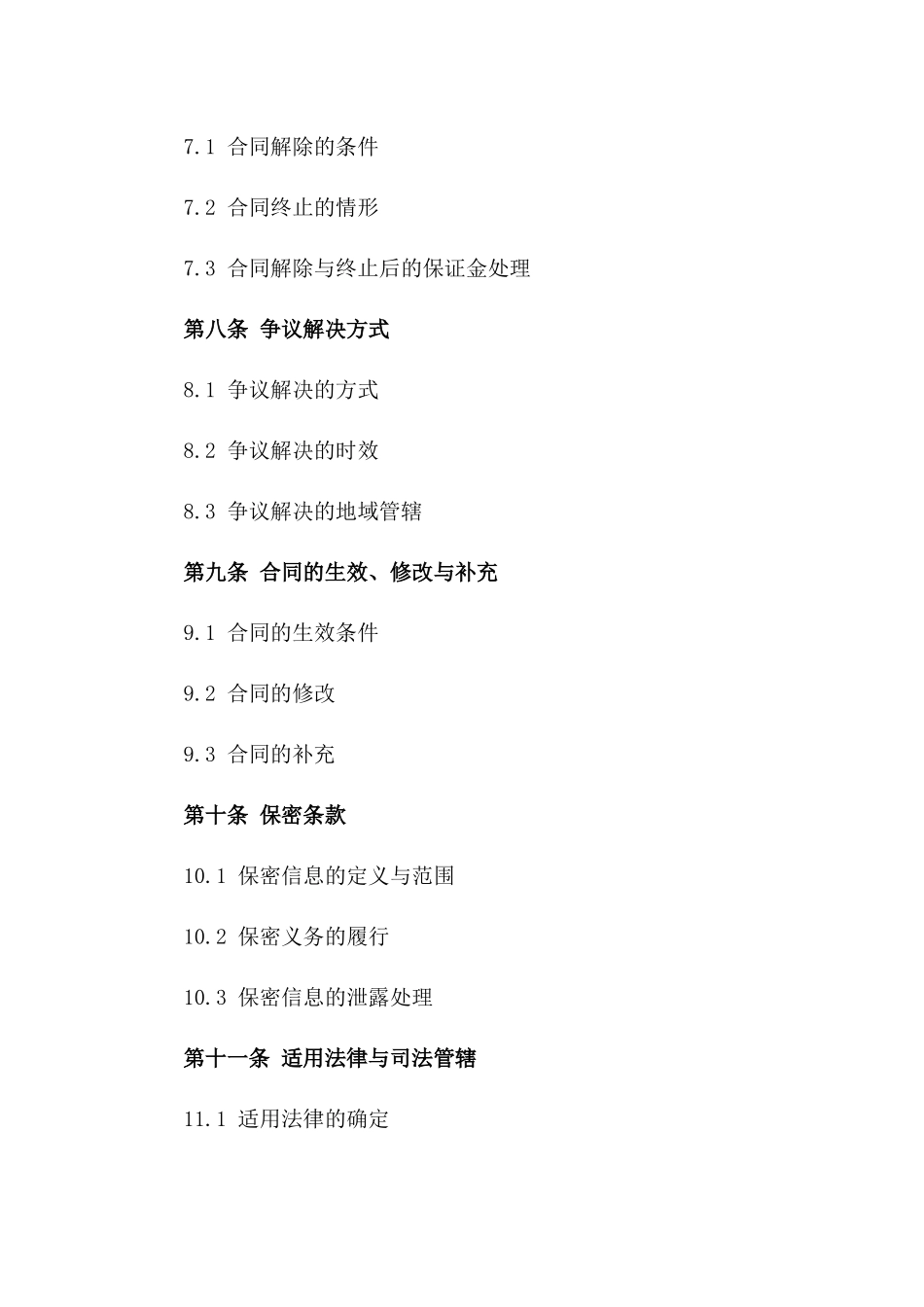 7.1 合同解除的条件

7.2 合同终止的情形

7.3 合同解除与终止后的保证金处理

第八条 争议解决方式

8.1 争议解决的方式

8.2 争议解决的时效

8.3 争议解决的地域管辖

第九条 合同的生效、修改与补充

9.1 合同的生效条件

9.2 合同的修改

9.3 合同的补充

第十条 保密条款

10.1 保密信息的定义与范围

10.2 保密义务的履行

10.3 保密信息的泄露处理

第十一条 适用法律与司法管辖

11.1 适用法律的确定